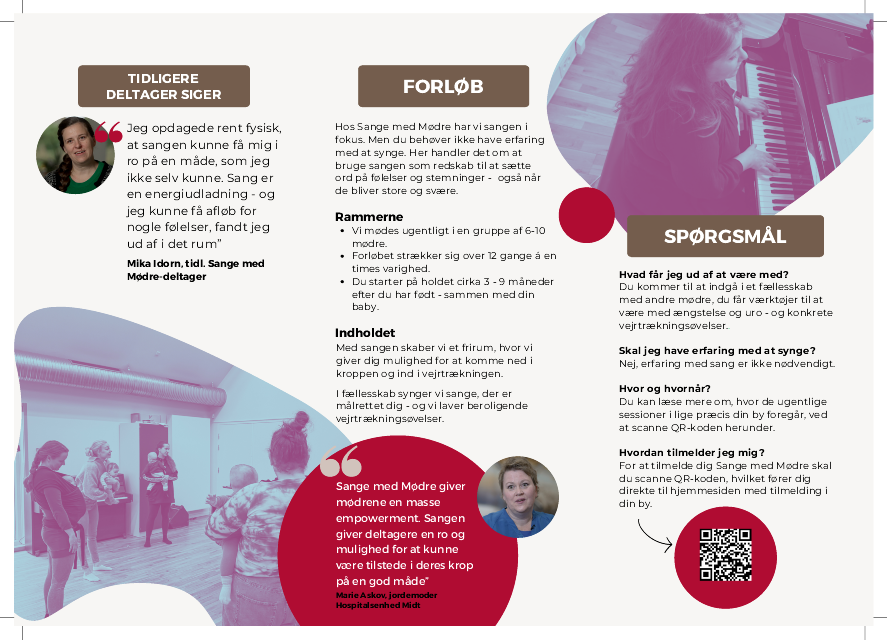 TIDLIGERE DELTAGER SIGER

Jeg opdagede rent fysisk, at sangen kunne få mig i ro på en måde, som jeg ikke selv kunne. Sang er en energiudladning - og jeg kunne få afløb for nogle følelser, fandt jeg ud af i det rum"

Mika Idorn, tidl. Sange med Mødre-deltager

FORLØB

Hos Sange med Mødre har vi sangen i fokus. Men du behøver ikke have erfaring med at synge. Her handler det om at bruge sangen som redskab til at sætte ord på følelser og stemninger - også når de bliver store og svære.

Rammerne
• Vi mødes ugentligt i en gruppe af 6-10 mødre.
• Forløbet strækker sig over 12 gange á en times varighed.
• Du starter på holdet cirka 3 - 9 måneder efter du har født - sammen med din baby.

Indholdet
Med sangen skaber vi et frirum, hvor vi giver dig mulighed for at komme ned i kroppen og ind i vejrtrækningen.

I fællesskab synger vi sange, der er målrettet dig - og vi laver beroligende vejrtrækningsøvelser.

Sange med Mødre giver mødrene en masse empowerment. Sangen giver deltagere en ro og mulighed for at kunne være tilstede i deres krop på en god måde"

Marie Askov, jordemoder Hospitalsenhed Midt

SPØRGSMÅL

Hvad får jeg ud af at være med?
Du kommer til at indgå i et fællesskab med andre mødre, du får værktøjer til at være med ængstelse og uro - og konkrete vejrtrækningsøvelser.

Skal jeg have erfaring med at synge?
Nej, erfaring med sang er ikke nødvendigt.

Hvor og hvornår?
Du kan læse mere om, hvor de ugentlige sessioner i lige præcis din by foregår, ved at scanne QR-koden herunder.

Hvordan tilmelder jeg mig?
For at tilmelde dig Sange med Mødre skal du scanne QR-koden, hvilket fører dig direkte til hjemmesiden med tilmelding i din by.